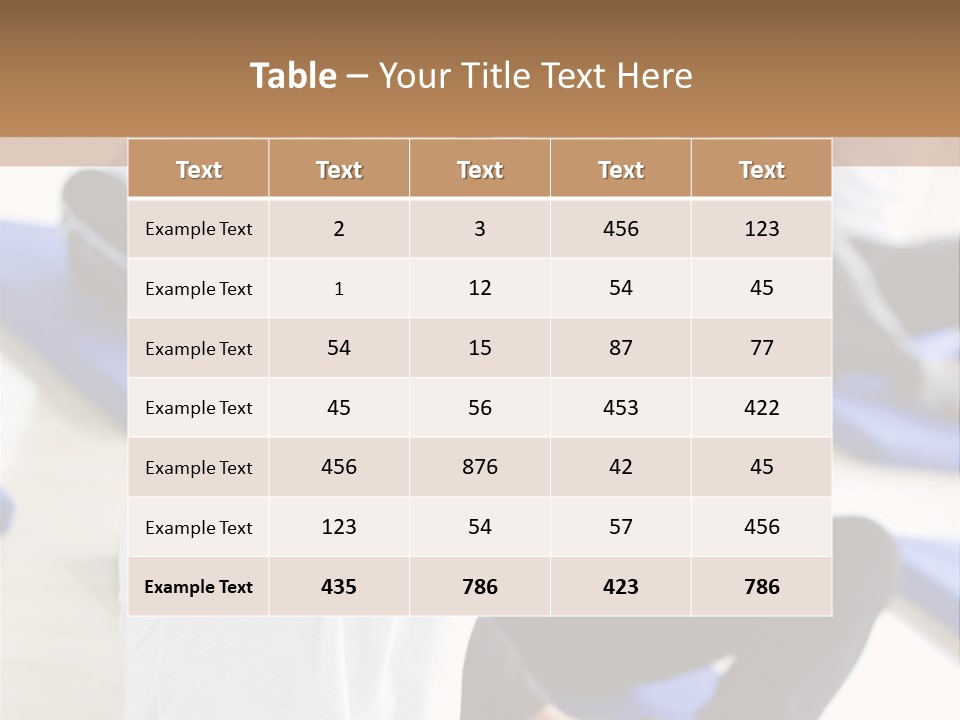 Table – Your Title Text Here

| Text | Text | Text | Text | Text |
|---|---|---|---|---|
| Example Text | 2 | 3 | 456 | 123 |
| Example Text | 1 | 12 | 54 | 45 |
| Example Text | 54 | 15 | 87 | 77 |
| Example Text | 45 | 56 | 453 | 422 |
| Example Text | 456 | 876 | 42 | 45 |
| Example Text | 123 | 54 | 57 | 456 |
| Example Text | 435 | 786 | 423 | 786 |